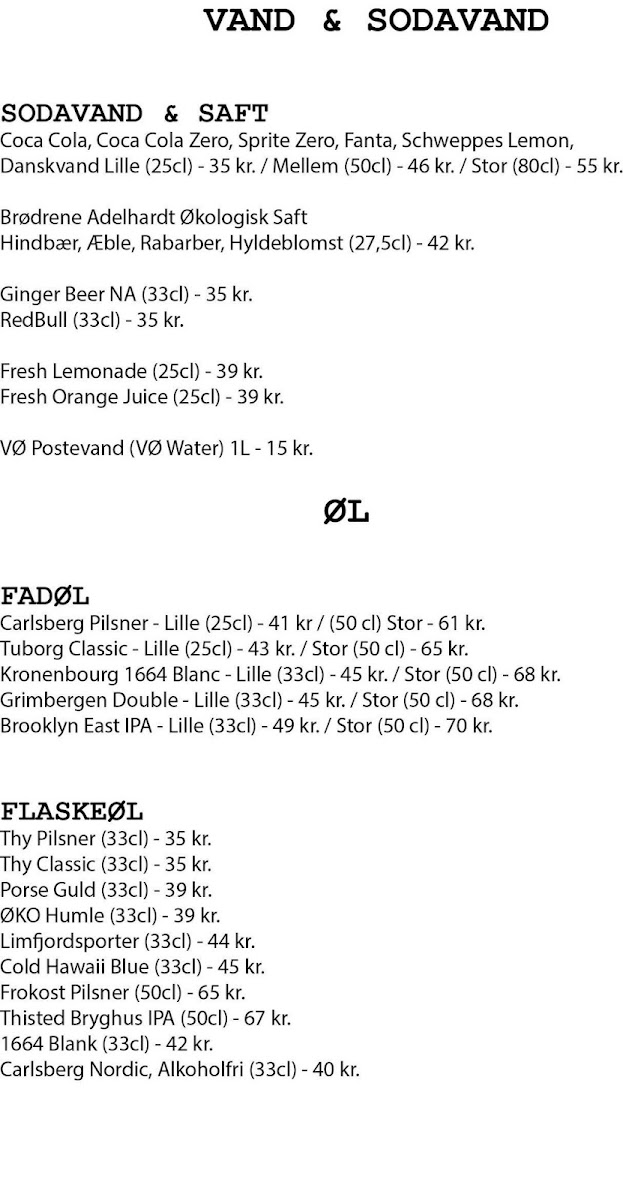 VAND & SODAVAND

SODAVAND & SAFT
Coca Cola, Coca Cola Zero, Sprite Zero, Fanta, Schweppes Lemon, Danskvand Lille (25cl) - 35 kr. / Mellem (50cl) - 46 kr. / Stor (80cl) - 55 kr.

Brødrene Adelhardt Økologisk Saft
Hindbær, Æble, Rabarber, Hyldeblomst (27,5cl) - 42 kr.

Ginger Beer NA (33cl) - 35 kr.
RedBull (33cl) - 35 kr.

Fresh Lemonade (25cl) - 39 kr.
Fresh Orange Juice (25cl) - 39 kr.

VØ Postevand (VØ Water) 1L - 15 kr.

ØL

FADØL
Carlsberg Pilsner - Lille (25cl) - 41 kr / (50 cl) Stor - 61 kr.
Tuborg Classic - Lille (25cl) - 43 kr. / Stor (50 cl) - 65 kr.
Kronenbourg 1664 Blanc - Lille (33cl) - 45 kr. / Stor (50 cl) - 68 kr.
Grimbergen Double - Lille (33cl) - 45 kr. / Stor (50 cl) - 68 kr.
Brooklyn East IPA - Lille (33cl) - 49 kr. / Stor (50 cl) - 70 kr.

FLASKEØL
Thy Pilsner (33cl) - 35 kr.
Thy Classic (33cl) - 35 kr.
Porse Guld (33cl) - 39 kr.
ØKO Humle (33cl) - 39 kr.
Limfjordsporter (33cl) - 44 kr.
Cold Hawaii Blue (33cl) - 45 kr.
Frokost Pilsner (50cl) - 65 kr.
Thisted Bryghus IPA (50cl) - 67 kr.
1664 Blank (33cl) - 42 kr.
Carlsberg Nordic, Alkoholfri (33cl) - 40 kr.